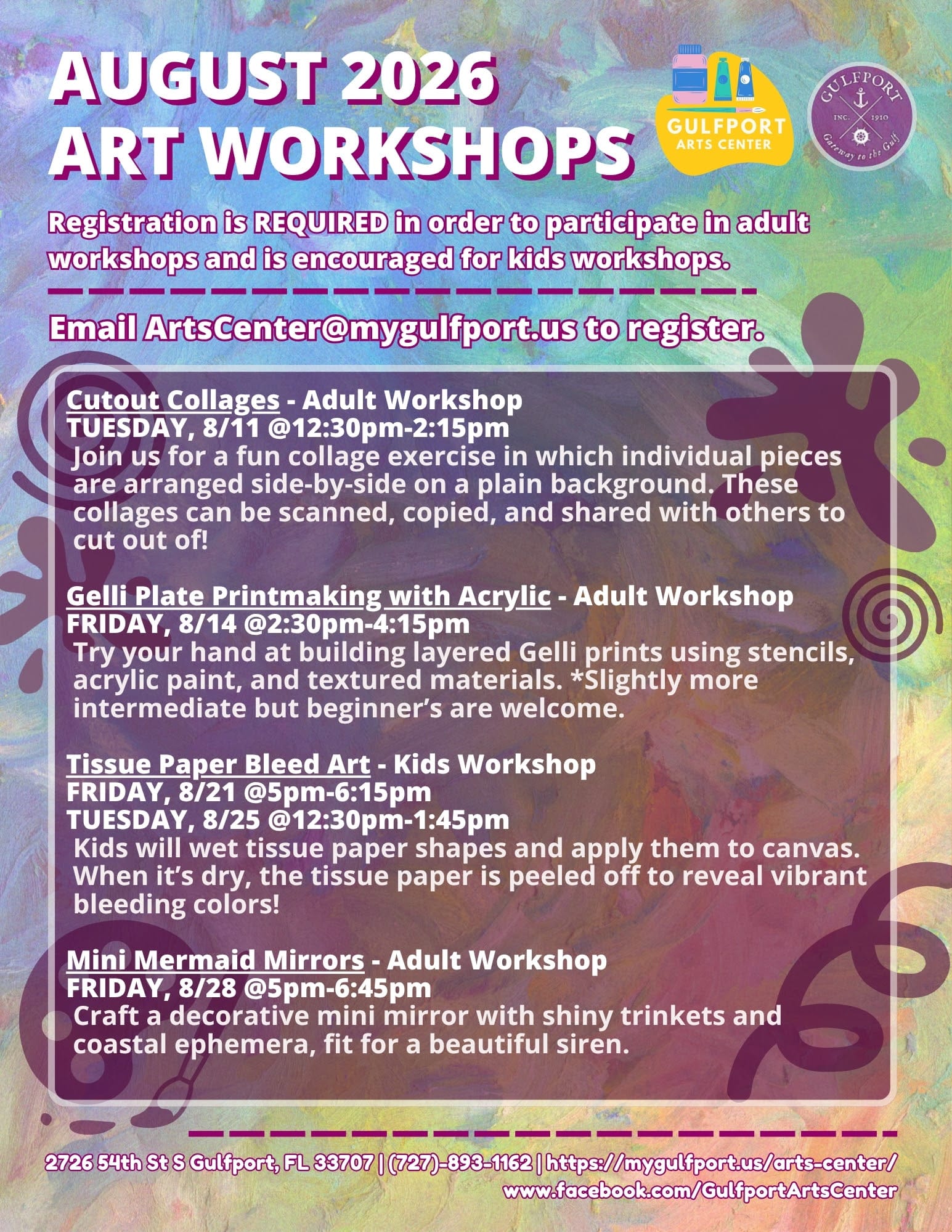 AUGUST 2026
ART WORKSHOPS

GULFPORT
ARTS CENTER

GULFPORT
INC. 1910
Gateway to the Gulf

Registration is REQUIRED in order to participate in adult workshops and is encouraged for kids workshops.

Email ArtsCenter@mygulfport.us to register.

Cutout Collages - Adult Workshop
TUESDAY, 8/11 @12:30pm-2:15pm
Join us for a fun collage exercise in which individual pieces are arranged side-by-side on a plain background. These collages can be scanned, copied, and shared with others to cut out of!

Gelli Plate Printmaking with Acrylic - Adult Workshop
FRIDAY, 8/14 @2:30pm-4:15pm
Try your hand at building layered Gelli prints using stencils, acrylic paint, and textured materials. *Slightly more intermediate but beginner's are welcome.

Tissue Paper Bleed Art - Kids Workshop
FRIDAY, 8/21 @5pm-6:15pm
TUESDAY, 8/25 @12:30pm-1:45pm
Kids will wet tissue paper shapes and apply them to canvas. When it's dry, the tissue paper is peeled off to reveal vibrant bleeding colors!

Mini Mermaid Mirrors - Adult Workshop
FRIDAY, 8/28 @5pm-6:45pm
Craft a decorative mini mirror with shiny trinkets and coastal ephemera, fit for a beautiful siren.

2726 54th St S Gulfport, FL 33707 | (727)-893-1162 | https://mygulfport.us/arts-center/
www.facebook.com/GulfportArtsCenter